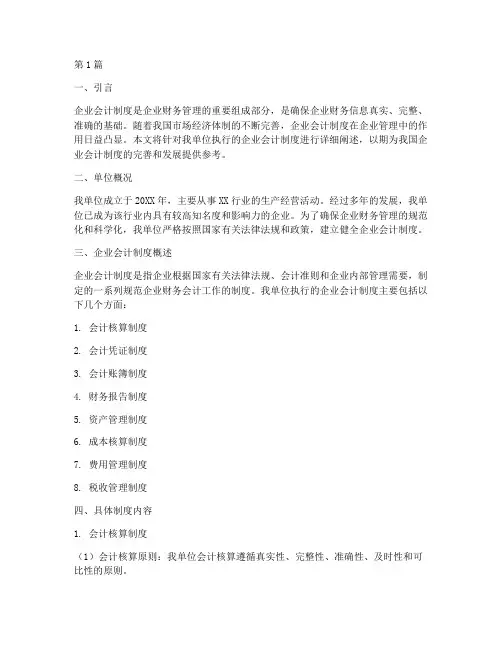 第1篇

一、引言

企业会计制度是企业财务管理的重要组成部分，是确保企业财务信息真实、完整、准确的基础。随着我国市场经济体制的不断完善，企业会计制度在企业管理中的作用日益凸显。本文将针对我单位执行的企业会计制度进行详细阐述，以期为我国企业会计制度的完善和发展提供参考。

二、单位概况

我单位成立于20XX年，主要从事XX行业的生产经营活动。经过多年的发展，我单位已成为该行业内具有较高知名度和影响力的企业。为了确保企业财务管理的规范化和科学化，我单位严格按照国家有关法律法规和政策，建立健全企业会计制度。

三、企业会计制度概述

企业会计制度是指企业根据国家有关法律法规、会计准则和企业内部管理需要，制定的一系列规范企业财务会计工作的制度。我单位执行的企业会计制度主要包括以下几个方面：

1. 会计核算制度

2. 会计凭证制度

3. 会计账簿制度

4. 财务报告制度

5. 资产管理制度

6. 成本核算制度

7. 费用管理制度

8. 税收管理制度

四、具体制度内容

1. 会计核算制度

（1）会计核算原则：我单位会计核算遵循真实性、完整性、准确性、及时性和可比性的原则。